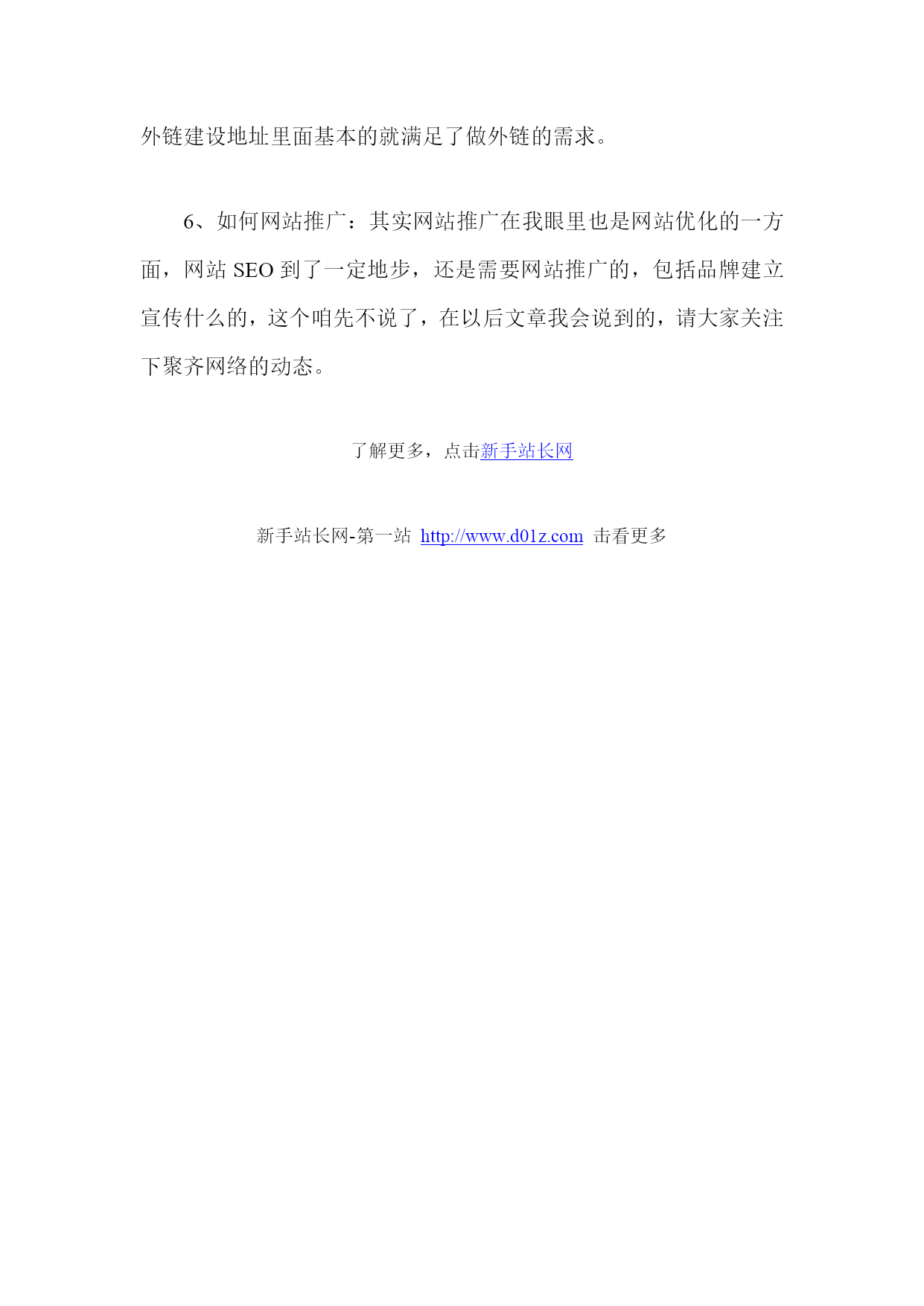 外链建设地址里面基本的就满足了做外链的需求。

6、如何网站推广：其实网站推广在我眼里也是网站优化的一方面，网站 SEO 到了一定地步，还是需要网站推广的，包括品牌建立宣传什么的，这个咱先不说了，在以后文章我会说到的，请大家关注下聚齐网络的动态。

了解更多，点击新手站长网

新手站长网-第一站 http://www.d01z.com 击看更多